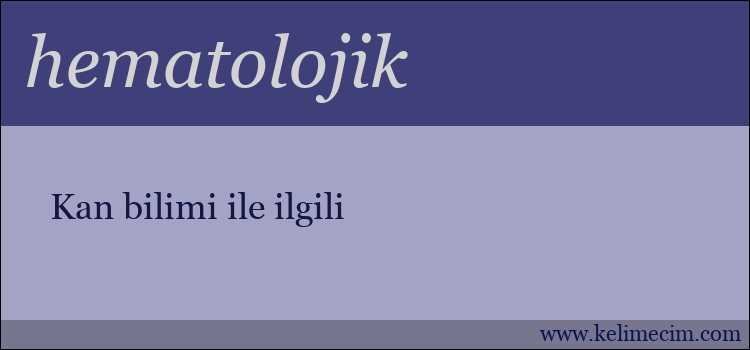 hematolojik

Kan bilimi ile ilgili

www.kelimecim.com